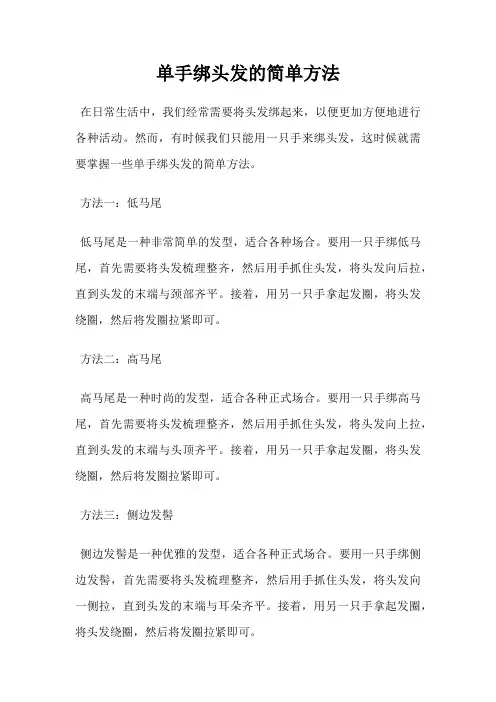 单手绑头发的简单方法

在日常生活中，我们经常需要将头发绑起来，以便更加方便地进行各种活动。然而，有时候我们只能用一只手来绑头发，这时候就需要掌握一些单手绑头发的简单方法。

方法一：低马尾

低马尾是一种非常简单的发型，适合各种场合。要用一只手绑低马尾，首先需要将头发梳理整齐，然后用手抓住头发，将头发向后拉，直到头发的末端与颈部齐平。接着，用另一只手拿起发圈，将头发绕圈，然后将发圈拉紧即可。

方法二：高马尾

高马尾是一种时尚的发型，适合各种正式场合。要用一只手绑高马尾，首先需要将头发梳理整齐，然后用手抓住头发，将头发向上拉，直到头发的末端与头顶齐平。接着，用另一只手拿起发圈，将头发绕圈，然后将发圈拉紧即可。

方法三：侧边发髻

侧边发髻是一种优雅的发型，适合各种正式场合。要用一只手绑侧边发髻，首先需要将头发梳理整齐，然后用手抓住头发，将头发向一侧拉，直到头发的末端与耳朵齐平。接着，用另一只手拿起发圈，将头发绕圈，然后将发圈拉紧即可。